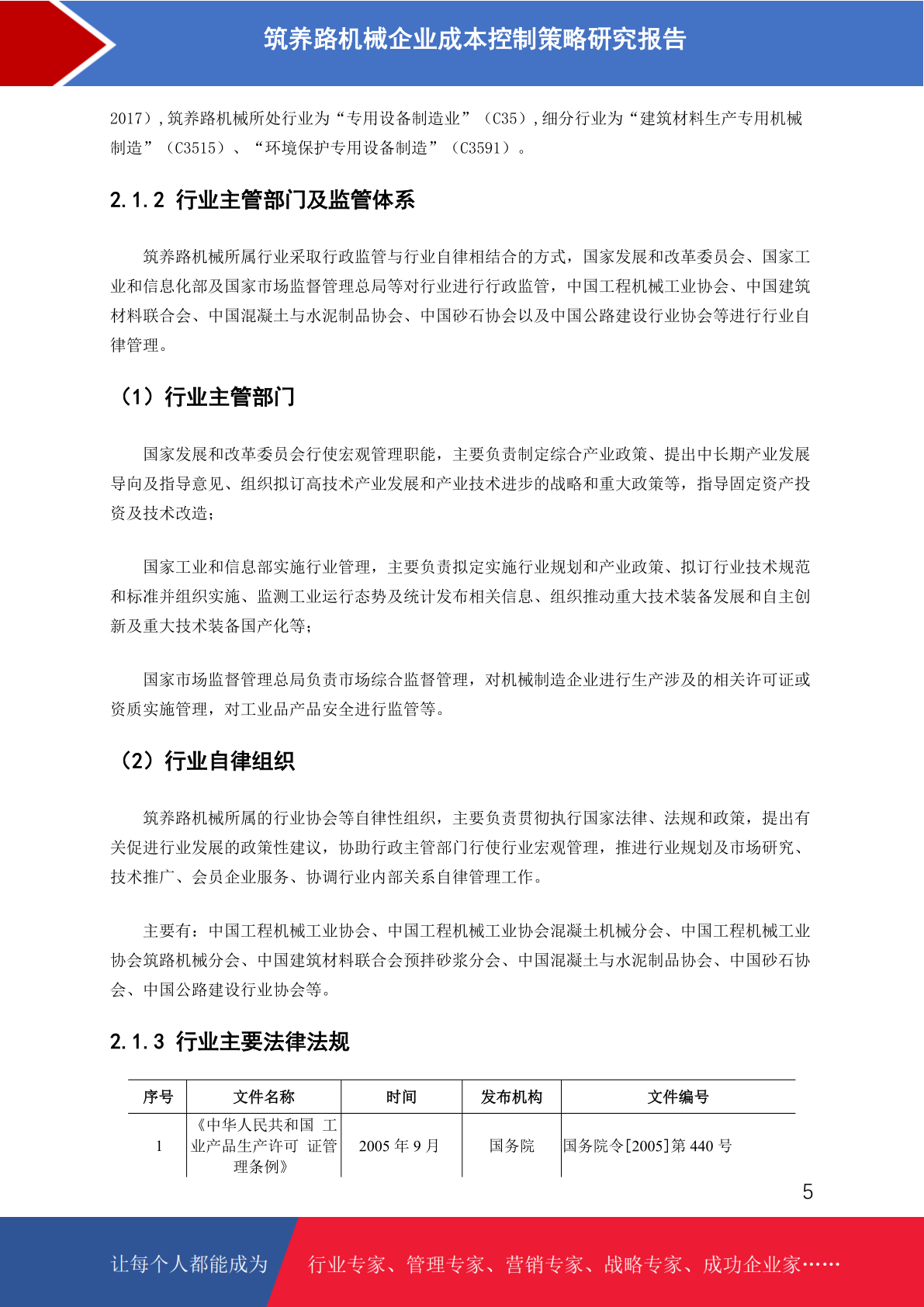 筑养路机械企业成本控制策略研究报告

2017），筑养路机械所处行业为“专用设备制造业”（C35），细分行业为“建筑材料生产专用机械制造”（C3515）、“环境保护专用设备制造”（C3591）。

2.1.2 行业主管部门及监管体系

筑养路机械所属行业采取行政监管与行业自律相结合的方式，国家发展和改革委员会、国家工业和信息化部及国家市场监督管理总局等对行业进行行政监管，中国工程机械工业协会、中国建筑材料联合会、中国混凝土与水泥制品协会、中国砂石协会以及中国公路建设行业协会等进行行业自律管理。

（1）行业主管部门

国家发展和改革委员会行使宏观管理职能，主要负责制定综合产业政策、提出中长期产业发展导向及指导意见、组织拟订高技术产业发展和产业技术进步的战略和重大政策等，指导固定资产投资及技术改造；

国家工业和信息部实施行业管理，主要负责拟定实施行业规划和产业政策、拟订行业技术规范和标准并组织实施、监测工业运行态势及统计发布相关信息、组织推动重大技术装备发展和自主创新及重大技术装备国产化等；

国家市场监督管理总局负责市场综合监督管理，对机械制造企业进行生产涉及的相关许可证或资质实施管理，对工业品产品安全进行监管等。

（2）行业自律组织

筑养路机械所属的行业协会等自律性组织，主要负责贯彻执行国家法律、法规和政策，提出有关促进行业发展的政策性建议，协助行政主管部门行使行业宏观管理，推进行业规划及市场研究、技术推广、会员企业服务、协调行业内部关系自律管理工作。

主要有：中国工程机械工业协会、中国工程机械工业协会混凝土机械分会、中国工程机械工业协会筑路机械分会、中国建筑材料联合会预拌砂浆分会、中国混凝土与水泥制品协会、中国砂石协会、中国公路建设行业协会等。

2.1.3 行业主要法律法规

| 序号 | 文件名称 | 时间 | 发布机构 | 文件编号 |
|---|---|---|---|---|
| 1 | 《中华人民共和国 工业产品生产许可 证管理条例》 | 2005 年 9 月 | 国务院 | 国务院令[2005]第 440 号 |

5

让每个人都能成为 行业专家、管理专家、营销专家、战略专家、成功企业家……